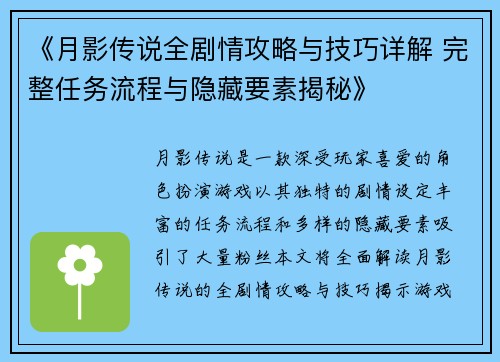 《月影传说全剧情攻略与技巧详解 完整任务流程与隐藏要素揭秘》

月影传说是一款深受玩家喜爱的角色扮演游戏以其独特的剧情设定丰富的任务流程和多样的隐藏要素吸引了大量粉丝本文将全面解读月影传说的全剧情攻略与技巧揭示游戏